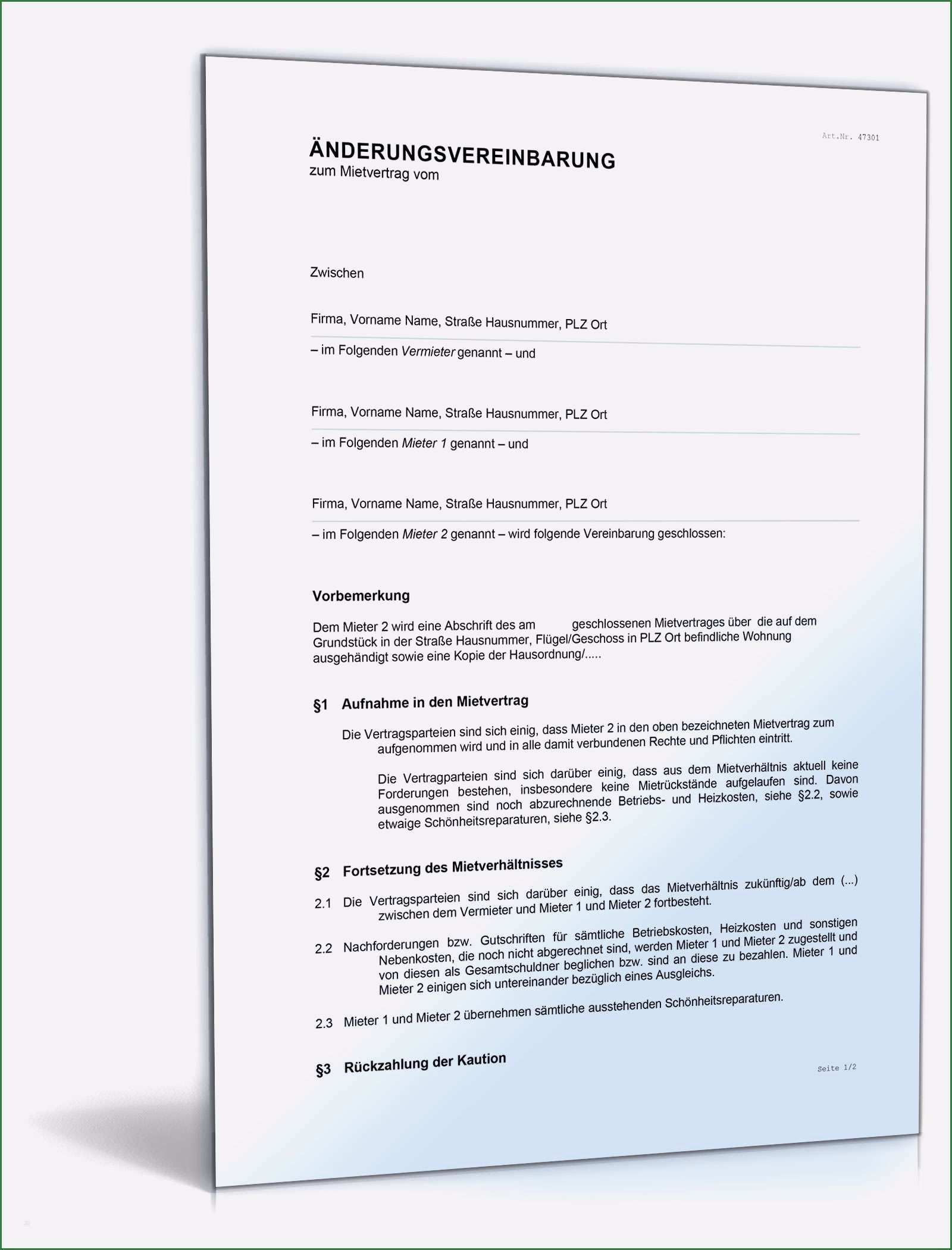 Art.Nr. 47301

ÄNDERUNGSVEREINBARUNG
zum Mietvertrag vom

Zwischen

Firma, Vorname Name, Straße Hausnummer, PLZ Ort

– im Folgenden Vermieter genannt – und

Firma, Vorname Name, Straße Hausnummer, PLZ Ort

– im Folgenden Mieter 1 genannt – und

Firma, Vorname Name, Straße Hausnummer, PLZ Ort

– im Folgenden Mieter 2 genannt – wird folgende Vereinbarung geschlossen:

Vorbemerkung

Dem Mieter 2 wird eine Abschrift des am geschlossenen Mietvertrages über die auf dem Grundstück in der Straße Hausnummer, Flügel/Geschoss in PLZ Ort befindliche Wohnung ausgehändigt sowie eine Kopie der Hausordnung/.....

§1 Aufnahme in den Mietvertrag

Die Vertragsparteien sind sich einig, dass Mieter 2 in den oben bezeichneten Mietvertrag zum aufgenommen wird und in alle damit verbundenen Rechte und Pflichten eintritt.

Die Vertragparteien sind sich darüber einig, dass aus dem Mietverhältnis aktuell keine Forderungen bestehen, insbesondere keine Mietrückstände aufgelaufen sind. Davon ausgenommen sind noch abzurechnende Betriebs- und Heizkosten, siehe §2.2, sowie etwaige Schönheitsreparaturen, siehe §2.3.

§2 Fortsetzung des Mietverhältnisses

2.1 Die Vertragsparteien sind sich darüber einig, dass das Mietverhältnis zukünftig/ab dem (...) zwischen dem Vermieter und Mieter 1 und Mieter 2 fortbesteht.

2.2 Nachforderungen bzw. Gutschriften für sämtliche Betriebskosten, Heizkosten und sonstigen Nebenkosten, die noch nicht abgerechnet sind, werden Mieter 1 und Mieter 2 zugestellt und von diesen als Gesamtschuldner beglichen bzw. sind an diese zu bezahlen. Mieter 1 und Mieter 2 einigen sich untereinander bezüglich eines Ausgleichs.

2.3 Mieter 1 und Mieter 2 übernehmen sämtliche ausstehenden Schönheitsreparaturen.

§3 Rückzahlung der Kaution

Seite 1/2